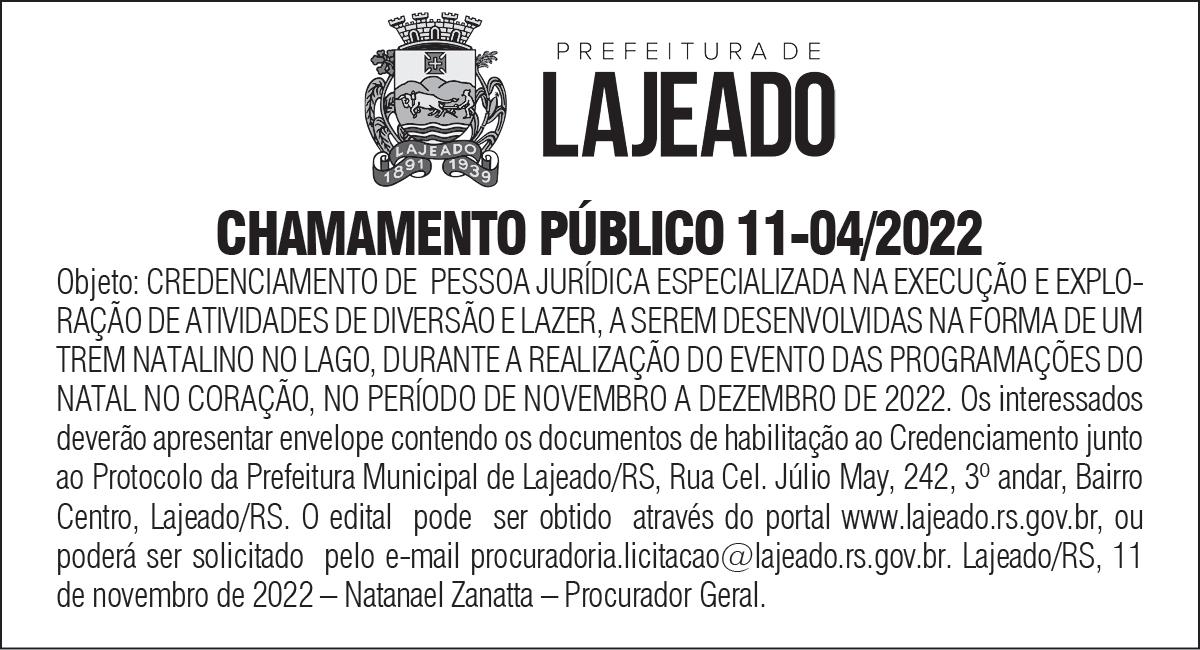 LAJEADO
1891 1939

PREFEITURA DE
LAJEADO

CHAMAMENTO PÚBLICO 11-04/2022

Objeto: CREDENCIAMENTO DE PESSOA JURÍDICA ESPECIALIZADA NA EXECUÇÃO E EXPLORAÇÃO DE ATIVIDADES DE DIVERSÃO E LAZER, A SEREM DESENVOLVIDAS NA FORMA DE UM TREM NATALINO NO LAGO, DURANTE A REALIZAÇÃO DO EVENTO DAS PROGRAMAÇÕES DO NATAL NO CORAÇÃO, NO PERÍODO DE NOVEMBRO A DEZEMBRO DE 2022. Os interessados deverão apresentar envelope contendo os documentos de habilitação ao Credenciamento junto ao Protocolo da Prefeitura Municipal de Lajeado/RS, Rua Cel. Júlio May, 242, 3º andar, Bairro Centro, Lajeado/RS. O edital pode ser obtido através do portal www.lajeado.rs.gov.br, ou poderá ser solicitado pelo e-mail procuradoria.licitacao@lajeado.rs.gov.br. Lajeado/RS, 11 de novembro de 2022 – Natanael Zanatta – Procurador Geral.